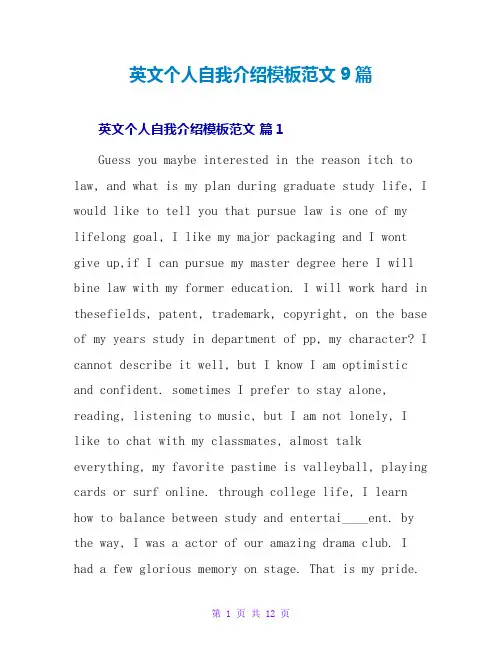 英文个人自我介绍模板范文 9 篇

英文个人自我介绍模板范文 篇 1

Guess you maybe interested in the reason itch to law, and what is my plan during graduate study life, I would like to tell you that pursue law is one of my lifelong goal, I like my major packaging and I wont give up,if I can pursue my master degree here I will bine law with my former education. I will work hard in thesefields, patent, trademark, copyright, on the base of my years study in department of pp, my character? I cannot describe it well, but I know I am optimistic and confident. sometimes I prefer to stay alone, reading, listening to music, but I am not lonely, I like to chat with my classmates, almost talk everything, my favorite pastime is valleyball, playing cards or surf online. through college life, I learn how to balance between study and entertai____ent. by the way, I was a actor of our amazing drama club. I had a few glorious memory on stage. That is my pride.

第 1 页 共 12 页